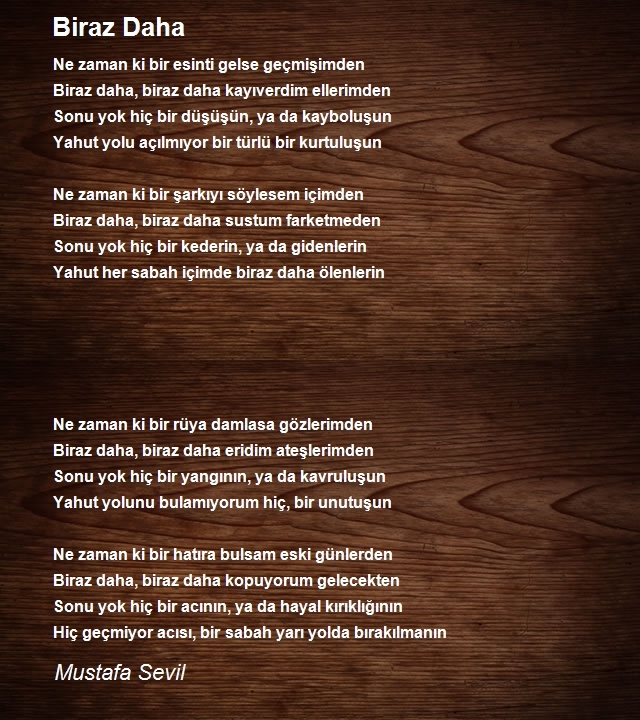 Biraz Daha

Ne zaman ki bir esinti gelse geçmişimden
Biraz daha, biraz daha kayıverdim ellerimden
Sonu yok hiç bir düşüşün, ya da kayboluşun
Yahut yolu açılmıyor bir türlü bir kurtuluşun

Ne zaman ki bir şarkıyı söylesem içimden
Biraz daha, biraz daha sustum farketmeden
Sonu yok hiç bir kederin, ya da gidenlerin
Yahut her sabah içimde biraz daha ölenlerin

Ne zaman ki bir rüya damlasa gözlerimden
Biraz daha, biraz daha eridim ateşlerimden
Sonu yok hiç bir yangının, ya da kavruluşun
Yahut yolunu bulamıyorum hiç, bir unutuşun

Ne zaman ki bir hatıra bulsam eski günlerden
Biraz daha, biraz daha kopuyorum gelecekten
Sonu yok hiç bir acının, ya da hayal kırıklığının
Hiç geçmiyor acısı, bir sabah yarı yolda bırakılmanın

Mustafa Sevil